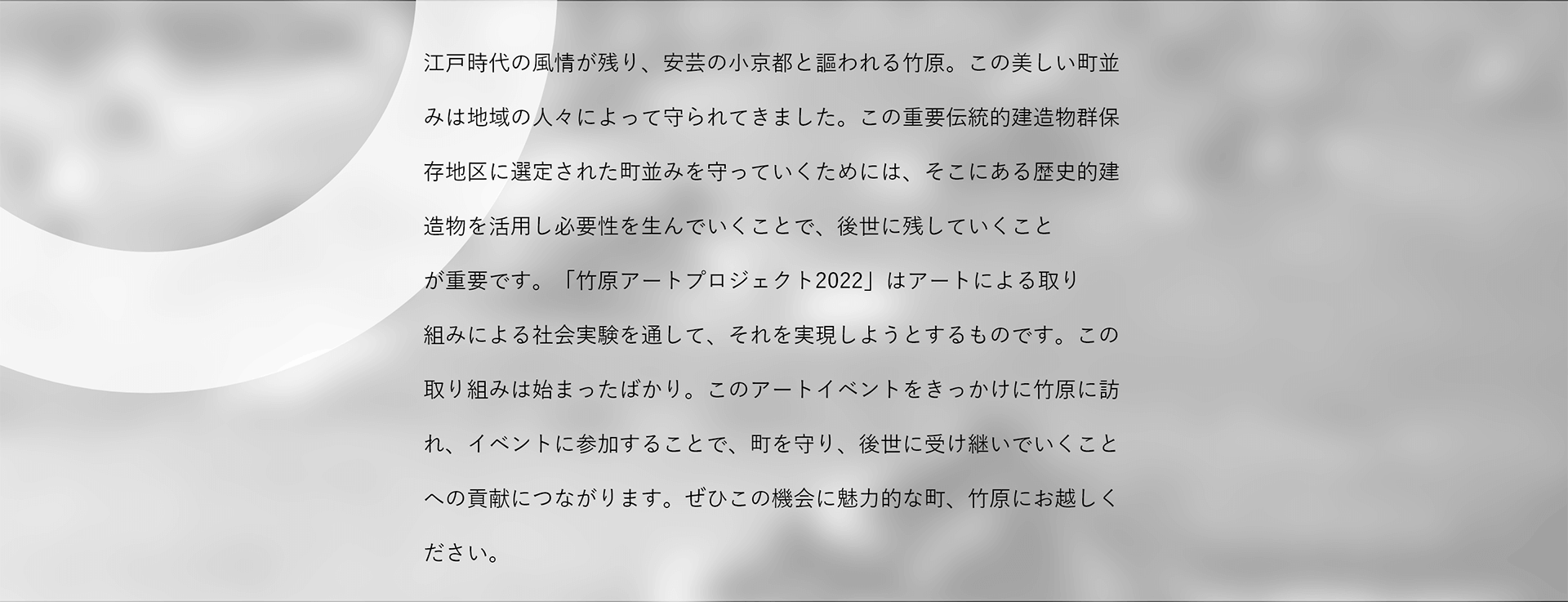 江戸時代の風情が残り、安芸の小京都と謳われる竹原。この美しい町並みは地域の人々によって守られてきました。この重要伝統的建造物群保存地区に選定された町並みを守っていくためには、そこにある歴史的建造物を活用し必要性を生んでいくことで、後世に残していくことが重要です。「竹原アートプロジェクト2022」はアートによる取り組みによる社会実験を通して、それを実現しようとするものです。この取り組みは始まったばかり。このアートイベントをきっかけに竹原に訪れ、イベントに参加することで、町を守り、後世に受け継いでいくことへの貢献につながります。ぜひこの機会に魅力的な町、竹原にお越しください。